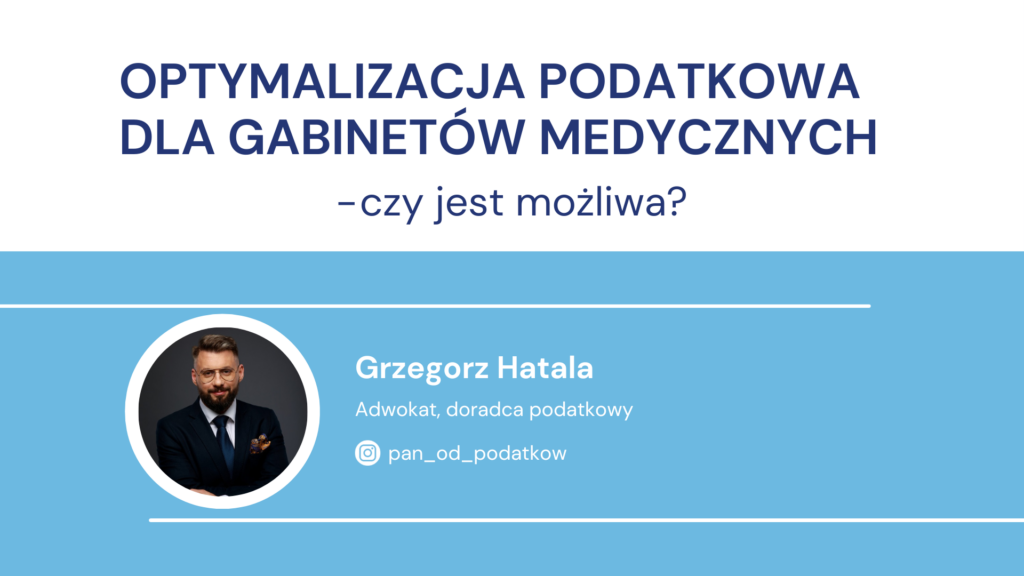 OPTYMALIZACJA PODATKOWA DLA GABINETÓW MEDYCZNYCH

-czy jest możliwa?

Grzegorz Hatala

Adwokat, doradca podatkowy

pan_od_podatkow